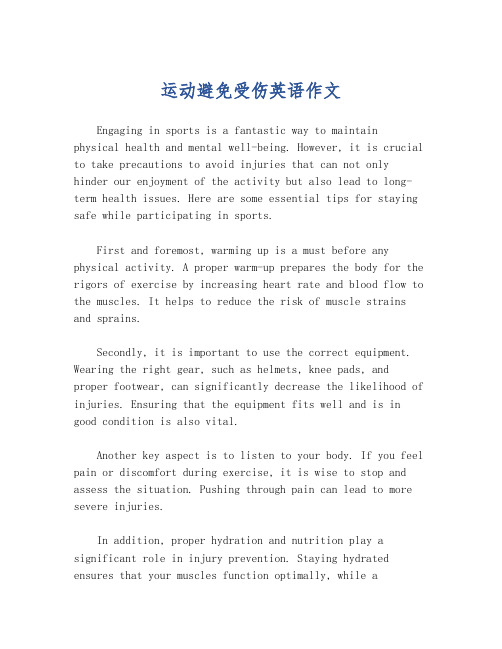 运动避免受伤英语作文

Engaging in sports is a fantastic way to maintain physical health and mental well-being. However, it is crucial to take precautions to avoid injuries that can not only hinder our enjoyment of the activity but also lead to long-term health issues. Here are some essential tips for staying safe while participating in sports.

First and foremost, warming up is a must before any physical activity. A proper warm-up prepares the body for the rigors of exercise by increasing heart rate and blood flow to the muscles. It helps to reduce the risk of muscle strains and sprains.

Secondly, it is important to use the correct equipment. Wearing the right gear, such as helmets, knee pads, and proper footwear, can significantly decrease the likelihood of injuries. Ensuring that the equipment fits well and is in good condition is also vital.

Another key aspect is to listen to your body. If you feel pain or discomfort during exercise, it is wise to stop and assess the situation. Pushing through pain can lead to more severe injuries.

In addition, proper hydration and nutrition play a significant role in injury prevention. Staying hydrated ensures that your muscles function optimally, while a